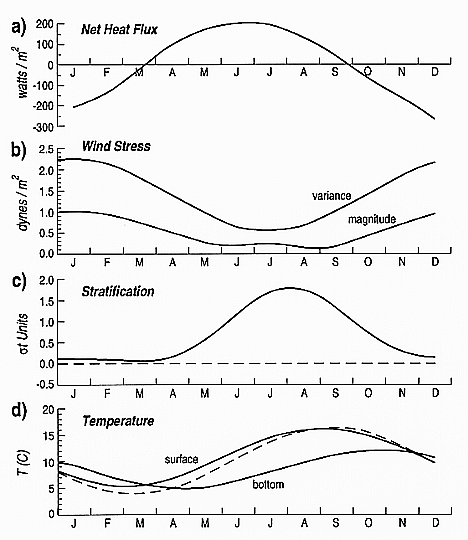 a) Net Heat Flux

watts / $m^2$

200
100
0
-100
-200
-300

J F M A M J J A S O N D

b) Wind Stress

dynes / $m^2$

2.5
2.0
1.5
1.0
0.5
0.0

variance
magnitude

J F M A M J J A S O N D

c) Stratification

σt Units

2.0
1.5
1.0
0.5
0.0
-0.5

J F M A M J J A S O N D

d) Temperature

T (C)

20
15
10
5
0

surface
bottom

J F M A M J J A S O N D